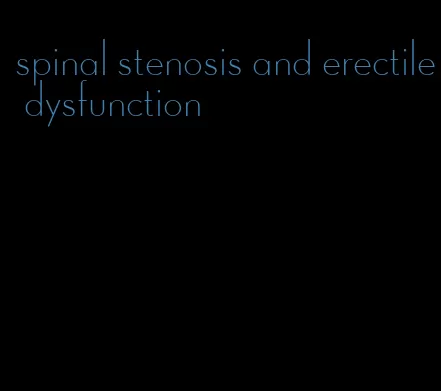 spinal stenosis and erectile dysfunction